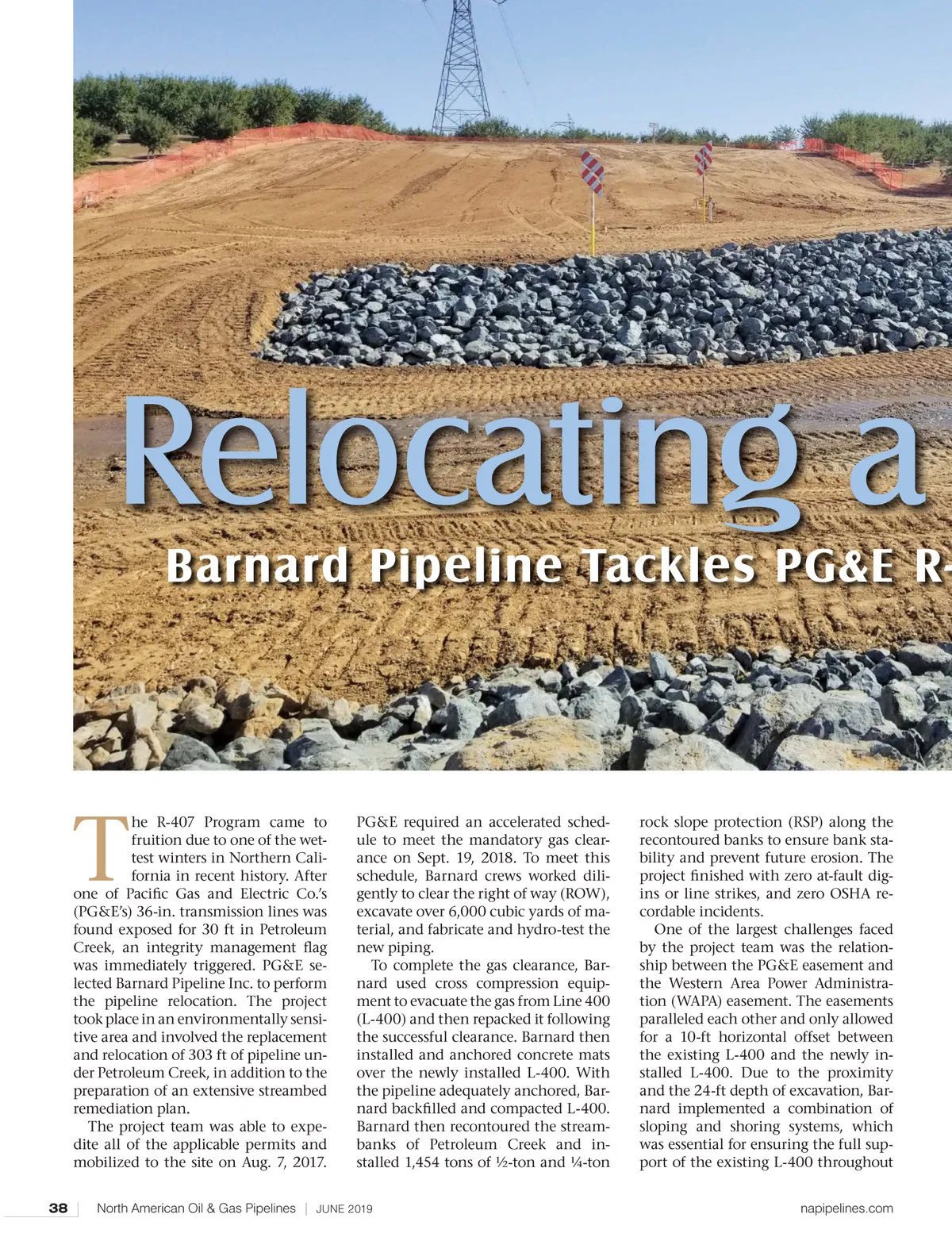 Relocating a

Barnard Pipeline Tackles PG&E R-

The R-407 Program came to fruition due to one of the wettest winters in Northern California in recent history. After one of Pacific Gas and Electric Co.'s (PG&E's) 36-in. transmission lines was found exposed for 30 ft in Petroleum Creek, an integrity management flag was immediately triggered. PG&E selected Barnard Pipeline Inc. to perform the pipeline relocation. The project took place in an environmentally sensitive area and involved the replacement and relocation of 303 ft of pipeline under Petroleum Creek, in addition to the preparation of an extensive streambed remediation plan.

The project team was able to expedite all of the applicable permits and mobilized to the site on Aug. 7, 2017. PG&E required an accelerated schedule to meet the mandatory gas clearance on Sept. 19, 2018. To meet this schedule, Barnard crews worked diligently to clear the right of way (ROW), excavate over 6,000 cubic yards of material, and fabricate and hydro-test the new piping.

To complete the gas clearance, Barnard used cross compression equipment to evacuate the gas from Line 400 (L-400) and then repacked it following the successful clearance. Barnard then installed and anchored concrete mats over the newly installed L-400. With the pipeline adequately anchored, Barnard backfilled and compacted L-400. Barnard then recontoured the streambanks of Petroleum Creek and installed 1,454 tons of ½-ton and ¼-ton rock slope protection (RSP) along the recontoured banks to ensure bank stability and prevent future erosion. The project finished with zero at-fault digins or line strikes, and zero OSHA recordable incidents.

One of the largest challenges faced by the project team was the relationship between the PG&E easement and the Western Area Power Administration (WAPA) easement. The easements paralleled each other and only allowed for a 10-ft horizontal offset between the existing L-400 and the newly installed L-400. Due to the proximity and the 24-ft depth of excavation, Barnard implemented a combination of sloping and shoring systems, which was essential for ensuring the full support of the existing L-400 throughout

38 | North American Oil & Gas Pipelines | JUNE 2019 napipelines.com